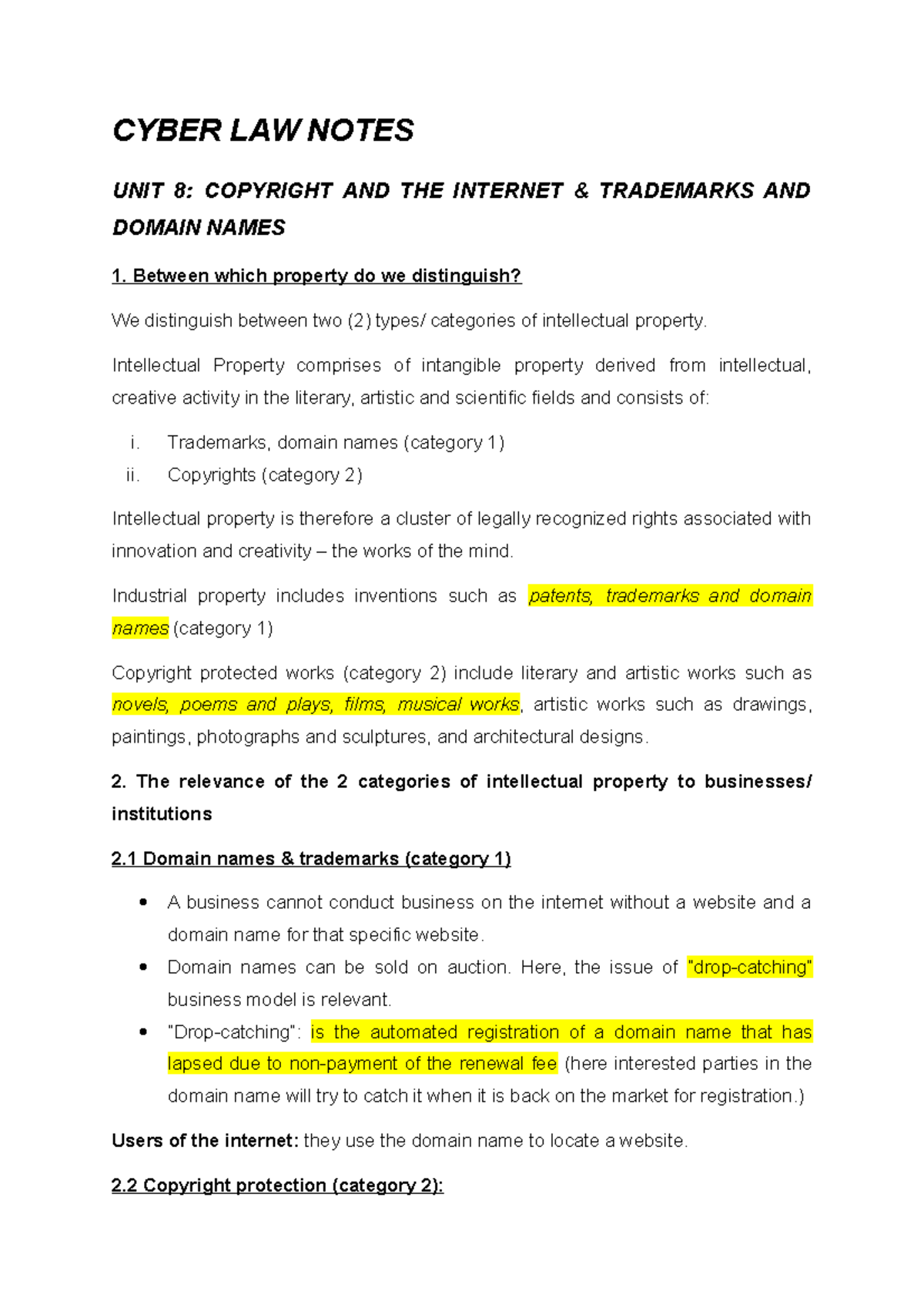 CYBER LAW NOTES

UNIT 8: COPYRIGHT AND THE INTERNET & TRADEMARKS AND DOMAIN NAMES

1. Between which property do we distinguish?

We distinguish between two (2) types/ categories of intellectual property.

Intellectual Property comprises of intangible property derived from intellectual, creative activity in the literary, artistic and scientific fields and consists of:

i. Trademarks, domain names (category 1)
ii. Copyrights (category 2)

Intellectual property is therefore a cluster of legally recognized rights associated with innovation and creativity – the works of the mind.

Industrial property includes inventions such as patents, trademarks and domain names (category 1)

Copyright protected works (category 2) include literary and artistic works such as novels, poems and plays, films, musical works, artistic works such as drawings, paintings, photographs and sculptures, and architectural designs.

2. The relevance of the 2 categories of intellectual property to businesses/ institutions

2.1 Domain names & trademarks (category 1)

• A business cannot conduct business on the internet without a website and a domain name for that specific website.
• Domain names can be sold on auction. Here, the issue of "drop-catching" business model is relevant.
• "Drop-catching": is the automated registration of a domain name that has lapsed due to non-payment of the renewal fee (here interested parties in the domain name will try to catch it when it is back on the market for registration.)

Users of the internet: they use the domain name to locate a website.

2.2 Copyright protection (category 2):